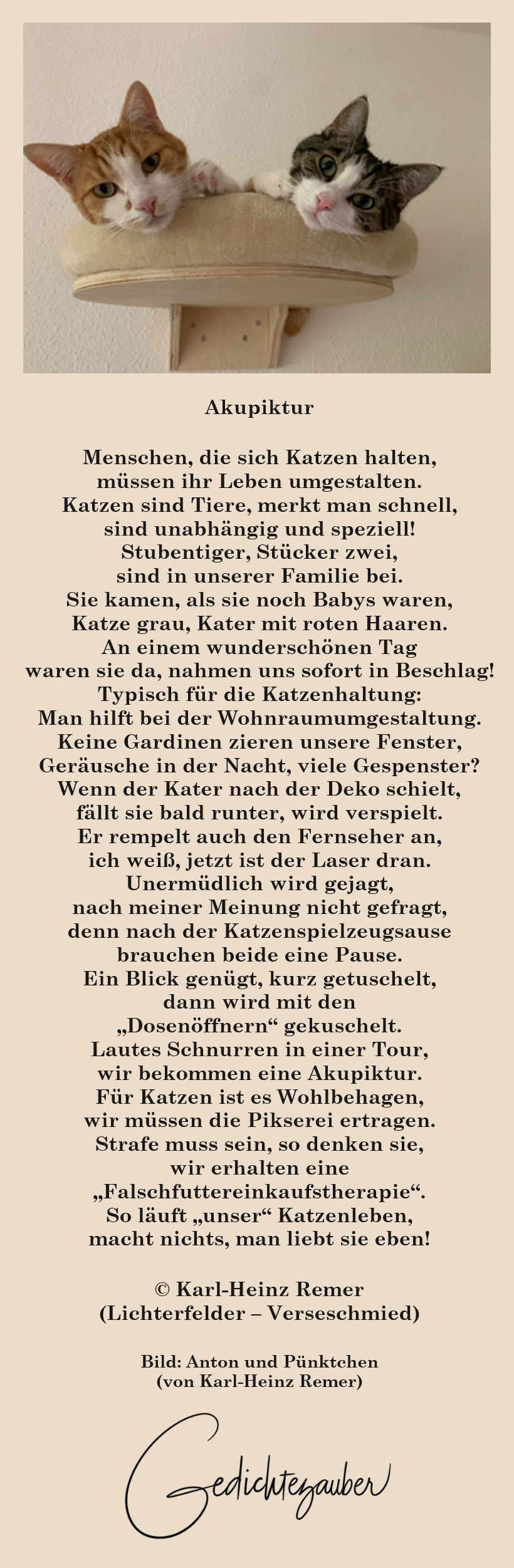 Akupiktur

Menschen, die sich Katzen halten,
müssen ihr Leben umgestalten.
Katzen sind Tiere, merkt man schnell,
sind unabhängig und speziell!
Stubentiger, Stücker zwei,
sind in unserer Familie bei.
Sie kamen, als sie noch Babys waren,
Katze grau, Kater mit roten Haaren.
An einem wunderschönen Tag
waren sie da, nahmen uns sofort in Beschlag!
Typisch für die Katzenhaltung:
Man hilft bei der Wohnraumumgestaltung.
Keine Gardinen zieren unsere Fenster,
Geräusche in der Nacht, viele Gespenster?
Wenn der Kater nach der Deko schielt,
fällt sie bald runter, wird verspielt.
Er rempelt auch den Fernseher an,
ich weiß, jetzt ist der Laser dran.
Unermüdlich wird gejagt,
nach meiner Meinung nicht gefragt,
denn nach der Katzenspielzeugsause
brauchen beide eine Pause.
Ein Blick genügt, kurz getuschelt,
dann wird mit den
„Dosenöffnern“ gekuschelt.
Lautes Schnurren in einer Tour,
wir bekommen eine Akupiktur.
Für Katzen ist es Wohlbehagen,
wir müssen die Pikserei ertragen.
Strafe muss sein, so denken sie,
wir erhalten eine
„Falschfuttereinkaufstherapie“.
So läuft „unser“ Katzenleben,
macht nichts, man liebt sie eben!

© Karl-Heinz Remer
(Lichterfelder – Verseschmied)

Bild: Anton und Pünktchen
(von Karl-Heinz Remer)

Gedichtezauber